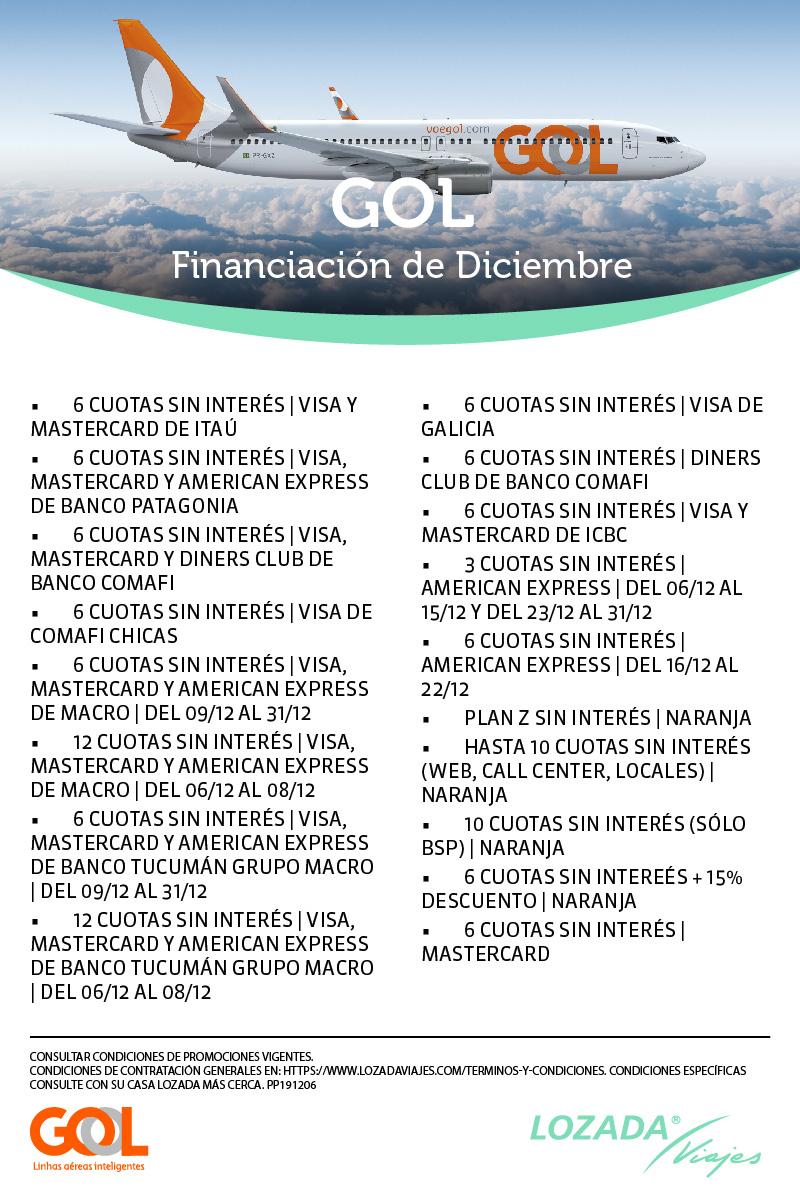 voegol.com GOL PR-GXZ

GOL

Financiación de Diciembre

▪ 6 CUOTAS SIN INTERÉS | VISA Y MASTERCARD DE ITAÚ

▪ 6 CUOTAS SIN INTERÉS | VISA, MASTERCARD Y AMERICAN EXPRESS DE BANCO PATAGONIA

▪ 6 CUOTAS SIN INTERÉS | VISA, MASTERCARD Y DINERS CLUB DE BANCO COMAFI

▪ 6 CUOTAS SIN INTERÉS | VISA DE COMAFI CHICAS

▪ 6 CUOTAS SIN INTERÉS | VISA, MASTERCARD Y AMERICAN EXPRESS DE MACRO | DEL 09/12 AL 31/12

▪ 12 CUOTAS SIN INTERÉS | VISA, MASTERCARD Y AMERICAN EXPRESS DE MACRO | DEL 06/12 AL 08/12

▪ 6 CUOTAS SIN INTERÉS | VISA, MASTERCARD Y AMERICAN EXPRESS DE BANCO TUCUMÁN GRUPO MACRO | DEL 09/12 AL 31/12

▪ 12 CUOTAS SIN INTERÉS | VISA, MASTERCARD Y AMERICAN EXPRESS DE BANCO TUCUMÁN GRUPO MACRO | DEL 06/12 AL 08/12

▪ 6 CUOTAS SIN INTERÉS | VISA DE GALICIA

▪ 6 CUOTAS SIN INTERÉS | DINERS CLUB DE BANCO COMAFI

▪ 6 CUOTAS SIN INTERÉS | VISA Y MASTERCARD DE ICBC

▪ 3 CUOTAS SIN INTERÉS | AMERICAN EXPRESS | DEL 06/12 AL 15/12 Y DEL 23/12 AL 31/12

▪ 6 CUOTAS SIN INTERÉS | AMERICAN EXPRESS | DEL 16/12 AL 22/12

▪ PLAN Z SIN INTERÉS | NARANJA

▪ HASTA 10 CUOTAS SIN INTERÉS (WEB, CALL CENTER, LOCALES) | NARANJA

▪ 10 CUOTAS SIN INTERÉS (SÓLO BSP) | NARANJA

▪ 6 CUOTAS SIN INTEREÉS + 15% DESCUENTO | NARANJA

▪ 6 CUOTAS SIN INTERÉS | MASTERCARD

CONSULTAR CONDICIONES DE PROMOCIONES VIGENTES.
CONDICIONES DE CONTRATACIÓN GENERALES EN: HTTPS://WWW.LOZADAVIAJES.COM/TERMINOS-Y-CONDICIONES. CONDICIONES ESPECÍFICAS CONSULTE CON SU CASA LOZADA MÁS CERCA. PP191206

GOL Linhas aéreas inteligentes

LOZADA® Viajes